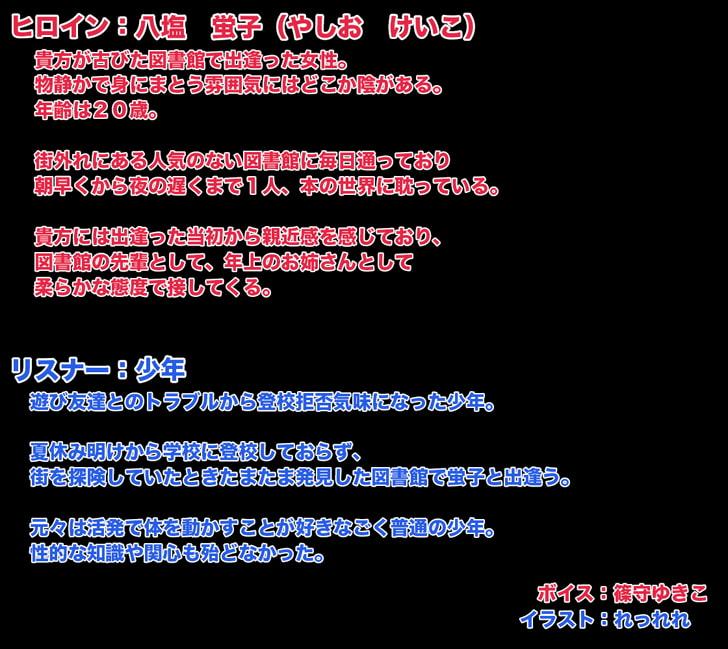 ヒロイン：八塩　蛍子（やしお　けいこ）
貴方が古びた図書館で出逢った女性。
物静かで身にまとう雰囲気にはどこか陰がある。
年齢は２０歳。

街外れにある人気のない図書館に毎日通っており
朝早くから夜の遅くまで１人、本の世界に耽っている。

貴方には出逢った当初から親近感を感じており、
図書館の先輩として、年上のお姉さんとして
柔らかな態度で接してくる。

リスナー：少年
遊び友達とのトラブルから登校拒否気味になった少年。

夏休み明けから学校に登校しておらず、
街を探険していたときたまたま発見した図書館で蛍子と出逢う。

元々は活発で体を動かすことが好きなごく普通の少年。
性的な知識や関心も殆どなかった。

ボイス：篠守ゆきこ
イラスト：れっれれ